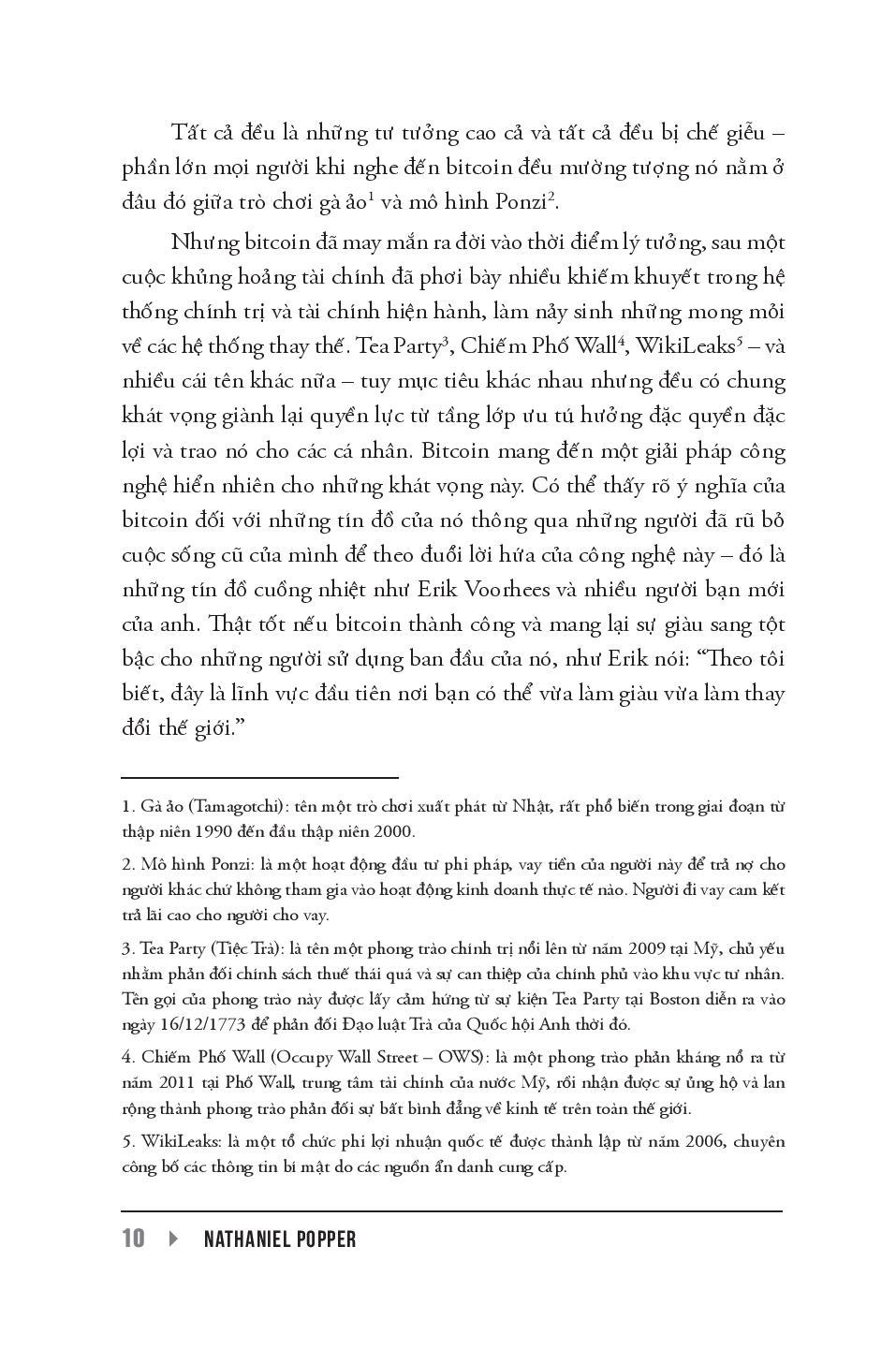 Tất cả đều là những tư tưởng cao cả và tất cả đều bị chế giễu – phần lớn mọi người khi nghe đến bitcoin đều mường tượng nó nằm ở đâu đó giữa trò chơi gà ảo$^1$ và mô hình Ponzi$^2$.

Nhưng bitcoin đã may mắn ra đời vào thời điểm lý tưởng, sau một cuộc khủng hoảng tài chính đã phơi bày nhiều khiếm khuyết trong hệ thống chính trị và tài chính hiện hành, làm nảy sinh những mong mỏi về các hệ thống thay thế. Tea Party$^3$, Chiếm Phố Wall$^4$, WikiLeaks$^5$ – và nhiều cái tên khác nữa – tuy mục tiêu khác nhau nhưng đều có chung khát vọng giành lại quyền lực từ tầng lớp ưu tú hưởng đặc quyền đặc lợi và trao nó cho các cá nhân. Bitcoin mang đến một giải pháp công nghệ hiển nhiên cho những khát vọng này. Có thể thấy rõ ý nghĩa của bitcoin đối với những tín đồ của nó thông qua những người đã rũ bỏ cuộc sống cũ của mình để theo đuổi lời hứa của công nghệ này – đó là những tín đồ cuồng nhiệt như Erik Voorhees và nhiều người bạn mới của anh. Thật tốt nếu bitcoin thành công và mang lại sự giàu sang tột bậc cho những người sử dụng ban đầu của nó, như Erik nói: “Theo tôi biết, đây là lĩnh vực đầu tiên nơi bạn có thể vừa làm giàu vừa làm thay đổi thế giới.”

1. Gà ảo (Tamagotchi): tên một trò chơi xuất phát từ Nhật, rất phổ biến trong giai đoạn từ thập niên 1990 đến đầu thập niên 2000.

2. Mô hình Ponzi: là một hoạt động đầu tư phi pháp, vay tiền của người này để trả nợ cho người khác chứ không tham gia vào hoạt động kinh doanh thực tế nào. Người đi vay cam kết trả lãi cao cho người cho vay.

3. Tea Party (Tiệc Trà): là tên một phong trào chính trị nổi lên từ năm 2009 tại Mỹ, chủ yếu nhằm phản đối chính sách thuế thái quá và sự can thiệp của chính phủ vào khu vực tư nhân. Tên gọi của phong trào này được lấy cảm hứng từ sự kiện Tea Party tại Boston diễn ra vào ngày 16/12/1773 để phản đối Đạo luật Trà của Quốc hội Anh thời đó.

4. Chiếm Phố Wall (Occupy Wall Street – OWS): là một phong trào phản kháng nổ ra từ năm 2011 tại Phố Wall, trung tâm tài chính của nước Mỹ, rồi nhận được sự ủng hộ và lan rộng thành phong trào phản đối sự bất bình đẳng về kinh tế trên toàn thế giới.

5. WikiLeaks: là một tổ chức phi lợi nhuận quốc tế được thành lập từ năm 2006, chuyên công bố các thông tin bí mật do các nguồn ẩn danh cung cấp.

10 NATHANIEL POPPER